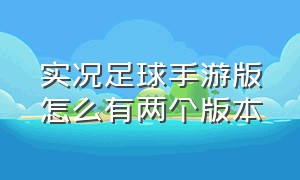 实况足球手游版怎么有两个版本